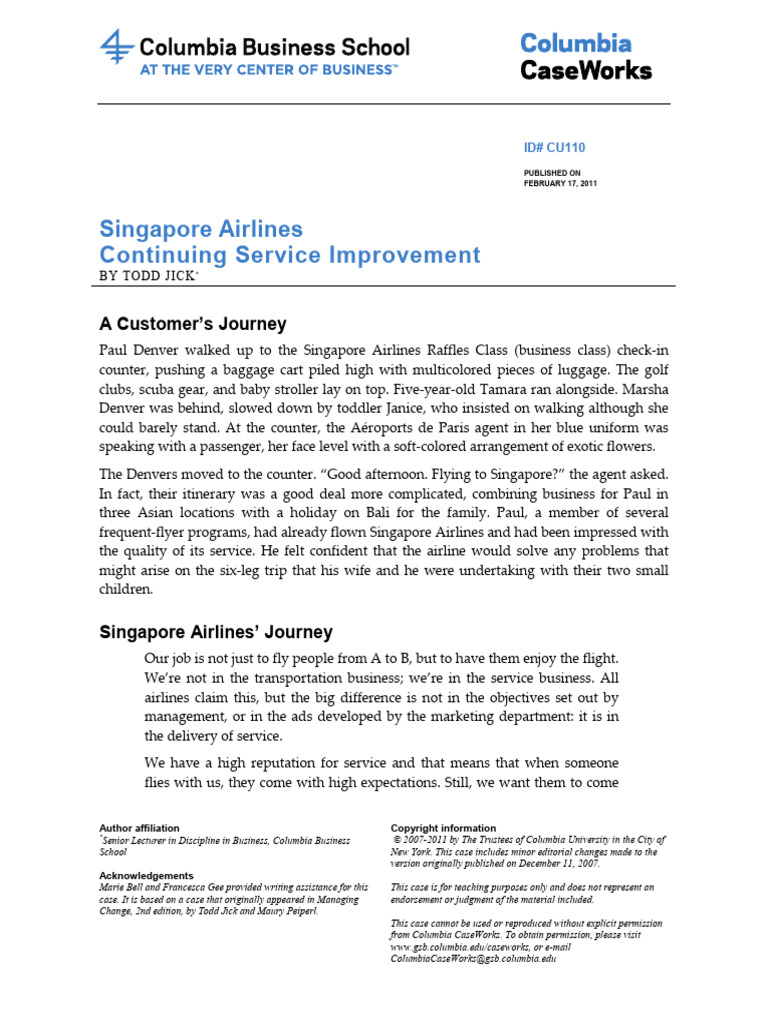 Columbia Business School
AT THE VERY CENTER OF BUSINESS™

Columbia CaseWorks

ID# CU110

PUBLISHED ON
FEBRUARY 17, 2011

Singapore Airlines
Continuing Service Improvement
BY TODD JICK*

A Customer's Journey

Paul Denver walked up to the Singapore Airlines Raffles Class (business class) check-in counter, pushing a baggage cart piled high with multicolored pieces of luggage. The golf clubs, scuba gear, and baby stroller lay on top. Five-year-old Tamara ran alongside. Marsha Denver was behind, slowed down by toddler Janice, who insisted on walking although she could barely stand. At the counter, the Aéroports de Paris agent in her blue uniform was speaking with a passenger, her face level with a soft-colored arrangement of exotic flowers.

The Denvers moved to the counter. "Good afternoon. Flying to Singapore?" the agent asked. In fact, their itinerary was a good deal more complicated, combining business for Paul in three Asian locations with a holiday on Bali for the family. Paul, a member of several frequent-flyer programs, had already flown Singapore Airlines and had been impressed with the quality of its service. He felt confident that the airline would solve any problems that might arise on the six-leg trip that his wife and he were undertaking with their two small children.

Singapore Airlines' Journey

Our job is not just to fly people from A to B, but to have them enjoy the flight. We're not in the transportation business; we're in the service business. All airlines claim this, but the big difference is not in the objectives set out by management, or in the ads developed by the marketing department: it is in the delivery of service.

We have a high reputation for service and that means that when someone flies with us, they come with high expectations. Still, we want them to come

Author affiliation
*Senior Lecturer in Discipline in Business, Columbia Business School

Acknowledgements
Marie Bell and Francesca Gee provided writing assistance for this case. It is based on a case that originally appeared in Managing Change, 2nd edition, by Todd Jick and Maury Peiperl.

Copyright information
© 2007-2011 by The Trustees of Columbia University in the City of New York. This case includes minor editorial changes made to the version originally published on December 11, 2007.

This case is for teaching purposes only and does not represent an endorsement or judgment of the material included.

This case cannot be used or reproduced without explicit permission from Columbia CaseWorks. To obtain permission, please visit www.gsb.columbia.edu/caseworks, or e-mail ColumbiaCaseWorks@gsb.columbia.edu